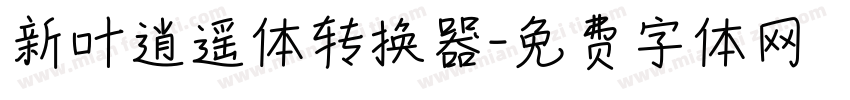 新叶逍遥体转换器-免费字体网